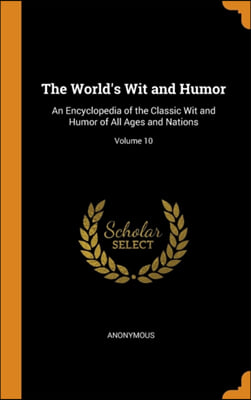 The World's Wit and Humor

An Encyclopedia of the Classic Wit and Humor of All Ages and Nations

Volume 10

Scholar
SELECT

ANONYMOUS